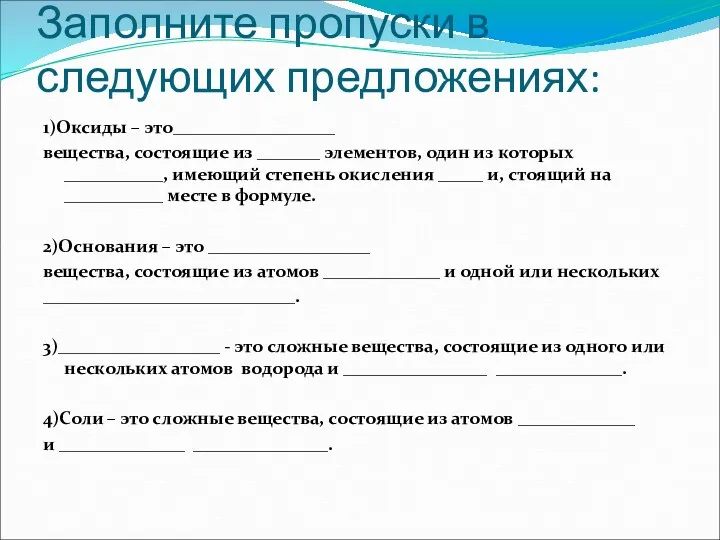 Заполните пропуски в следующих предложениях:

1)Оксиды – это__________________ вещества, состоящие из _______ элементов, один из которых ___________, имеющий степень окисления _____ и, стоящий на ___________ месте в формуле.

2)Основания – это __________________ вещества, состоящие из атомов _____________ и одной или нескольких ____________________________.

3)__________________ - это сложные вещества, состоящие из одного или нескольких атомов водорода и ________________ ______________.

4)Соли – это сложные вещества, состоящие из атомов _____________ и ______________ _______________.